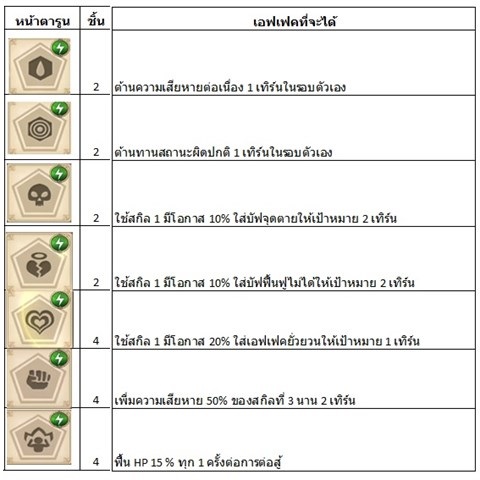 | หน้าตารูน | ชั้น | เอฟเฟคที่จะได้ |
|---|---|---|
| | 2 | ต้านความเสียหายต่อเนื่อง 1 เทิร์นในรอบตัวเอง |
| | 2 | ต้านทานสถานะผิดปกติ 1 เทิร์นในรอบตัวเอง |
| | 2 | ใช้สกิล 1 มีโอกาส 10% ใส่บัฟจุดตายให้เป้าหมาย 2 เทิร์น |
| | 2 | ใช้สกิล 1 มีโอกาส 10% ใส่บัฟฟื้นฟูไม่ได้ให้เป้าหมาย 2 เทิร์น |
| | 4 | ใช้สกิล 1 มีโอกาส 20% ใส่เอฟเฟคยั่วยวนให้เป้าหมาย 1 เทิร์น |
| | 4 | เพิ่มความเสียหาย 50% ของสกิลที่ 3 นาน 2 เทิร์น |
| | 4 | ฟื้น HP 15 % ทุก 1 ครั้งต่อการต่อสู้ |